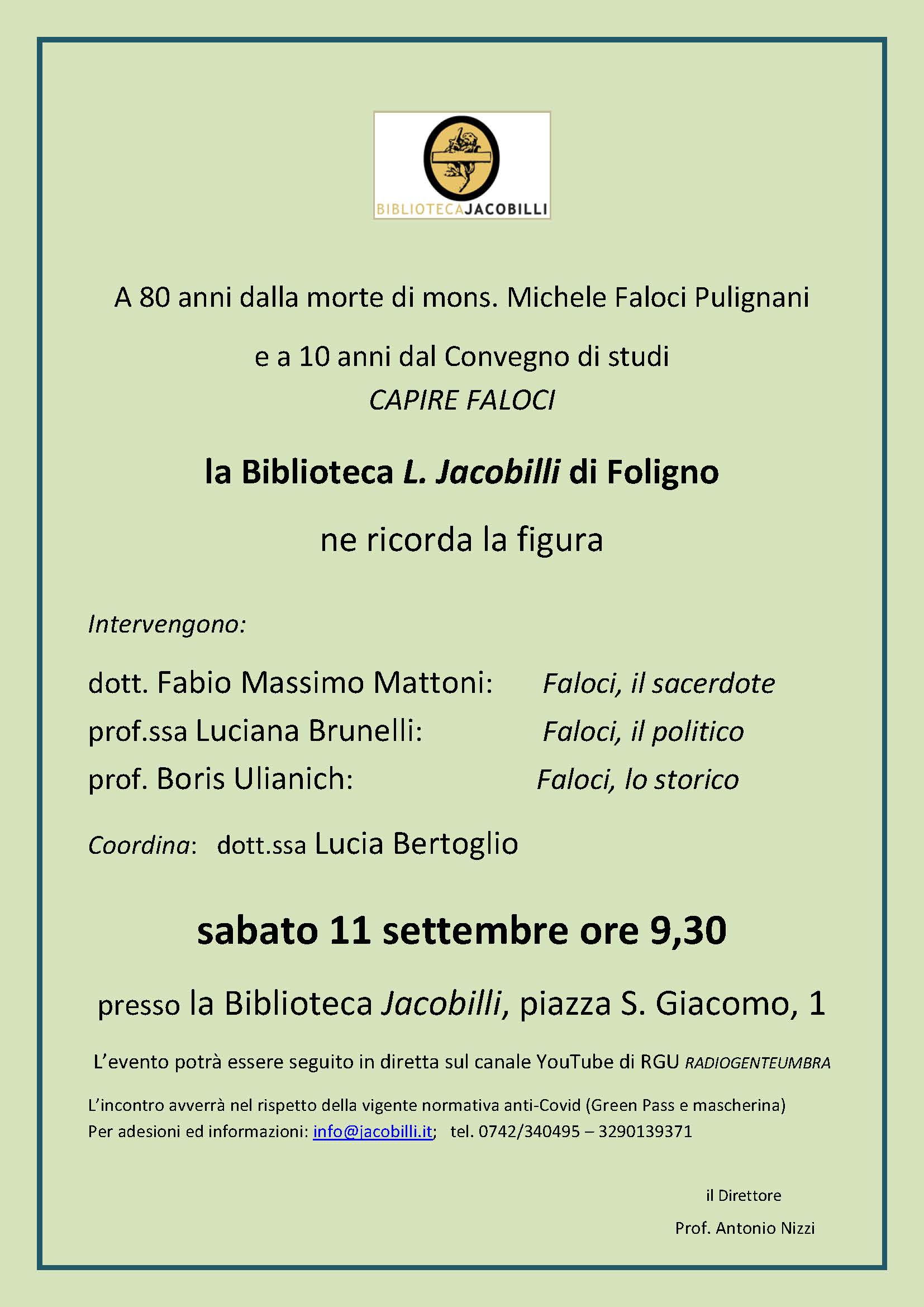 BIBLIOTECAJACOBILLI

A 80 anni dalla morte di mons. Michele Faloci Pulignani

e a 10 anni dal Convegno di studi
CAPIRE FALOCI

la Biblioteca L. Jacobilli di Foligno

ne ricorda la figura

Intervengono:

dott. Fabio Massimo Mattoni: Faloci, il sacerdote
prof.ssa Luciana Brunelli: Faloci, il politico
prof. Boris Ulianich: Faloci, lo storico

Coordina: dott.ssa Lucia Bertoglio

sabato 11 settembre ore 9,30

presso la Biblioteca Jacobilli, piazza S. Giacomo, 1

L'evento potrà essere seguito in diretta sul canale YouTube di RGU RADIOGENTEUMBRA

L'incontro avverrà nel rispetto della vigente normativa anti-Covid (Green Pass e mascherina)
Per adesioni ed informazioni: info@jacobilli.it; tel. 0742/340495 – 3290139371

il Direttore

Prof. Antonio Nizzi